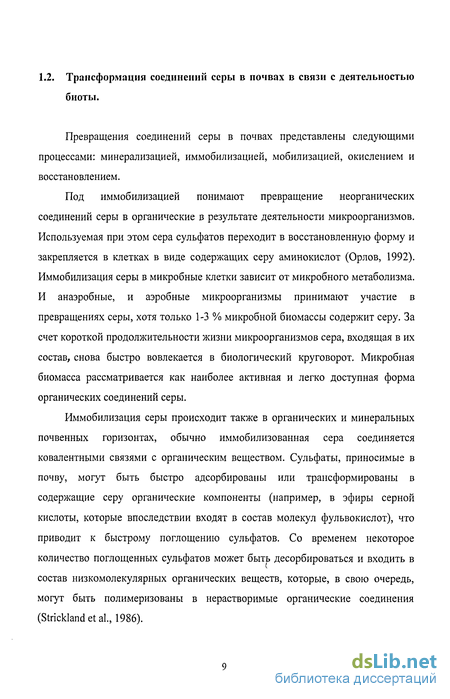 1.2. Трансформация соединений серы в почвах в связи с деятельностью биоты.

Превращения соединений серы в почвах представлены следующими процессами: минерализацией, иммобилизацией, мобилизацией, окислением и восстановлением.

Под иммобилизацией понимают превращение неорганических соединений серы в органические в результате деятельности микроорганизмов. Используемая при этом сера сульфатов переходит в восстановленную форму и закрепляется в клетках в виде содержащих серу аминокислот (Орлов, 1992). Иммобилизация серы в микробные клетки зависит от микробного метаболизма. И анаэробные, и аэробные микроорганизмы принимают участие в превращениях серы, хотя только 1-3 % микробной биомассы содержит серу. За счет короткой продолжительности жизни микроорганизмов сера, входящая в их состав, снова быстро вовлекается в биологический круговорот. Микробная биомасса рассматривается как наиболее активная и легко доступная форма органических соединений серы.

Иммобилизация серы происходит также в органических и минеральных почвенных горизонтах, обычно иммобилизованная сера соединяется ковалентными связями с органическим веществом. Сульфаты, приносимые в почву, могут быть быстро адсорбированы или трансформированы в содержащие серу органические компоненты (например, в эфиры серной кислоты, которые впоследствии входят в состав молекул фульвокислот), что приводит к быстрому поглощению сульфатов. Со временем некоторое количество поглощенных сульфатов может быть десорбироваться и входить в состав низкомолекулярных органических веществ, которые, в свою очередь, могут быть полимеризованы в нерастворимые органические соединения (Strickland et al., 1986).

9

dsLib.net
библиотека диссертаций